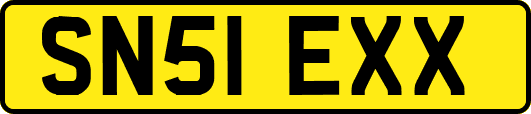 SN51 EXX